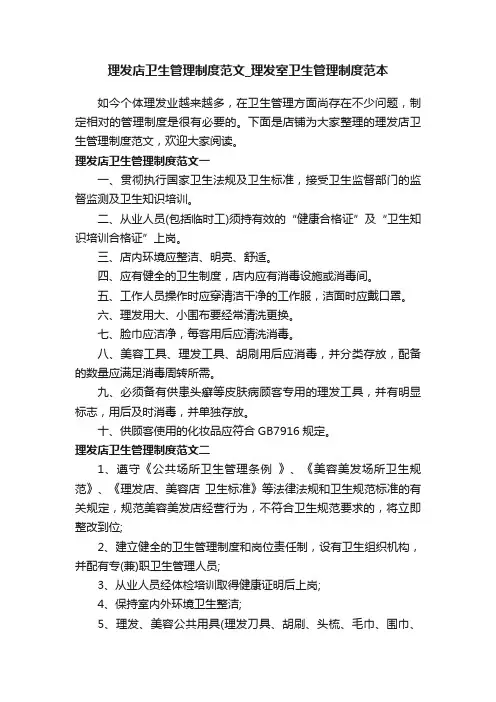 理发店卫生管理制度范文_理发室卫生管理制度范本

如今个体理发业越来越多，在卫生管理方面尚存在不少问题，制定相对的管理制度是很有必要的。下面是店铺为大家整理的理发店卫生管理制度范文，欢迎大家阅读。

理发店卫生管理制度范文一

一、贯彻执行国家卫生法规及卫生标准，接受卫生监督部门的监督监测及卫生知识培训。

二、从业人员(包括临时工)须持有效的“健康合格证”及“卫生知识培训合格证”上岗。

三、店内环境应整洁、明亮、舒适。

四、应有健全的卫生制度，店内应有消毒设施或消毒间。

五、工作人员操作时应穿清洁干净的工作服，洁面时应戴口罩。

六、理发用大、小围布要经常清洗更换。

七、脸巾应洁净，每客用后应清洗消毒。

八、美容工具、理发工具、胡刷用后应消毒，并分类存放，配备的数量应满足消毒周转所需。

九、必须备有供患头癣等皮肤病顾客专用的理发工具，并有明显标志，用后及时消毒，并单独存放。

十、供顾客使用的化妆品应符合 GB7916 规定。

理发店卫生管理制度范文二

1、遵守《公共场所卫生管理条例 》、《美容美发场所卫生规范》、《理发店、美容店 卫生标准》等法律法规和卫生规范标准的有关规定，规范美容美发店经营行为，不符合卫生规范要求的，将立即整改到位;

2、建立健全的卫生管理制度和岗位责任制，设有卫生组织机构，并配有专(兼)职卫生管理人员;

3、从业人员经体检培训取得健康证明后上岗;

4、保持室内外环境卫生整洁;

5、理发、美容公共用具(理发刀具、胡刷、头梳、毛巾、围巾、